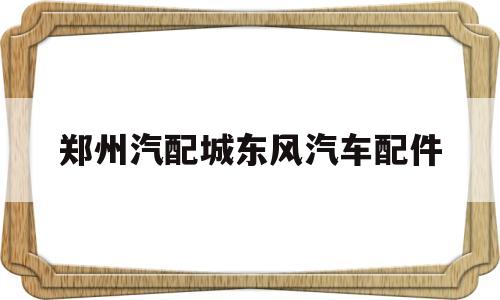 郑州汽配城东风汽车配件